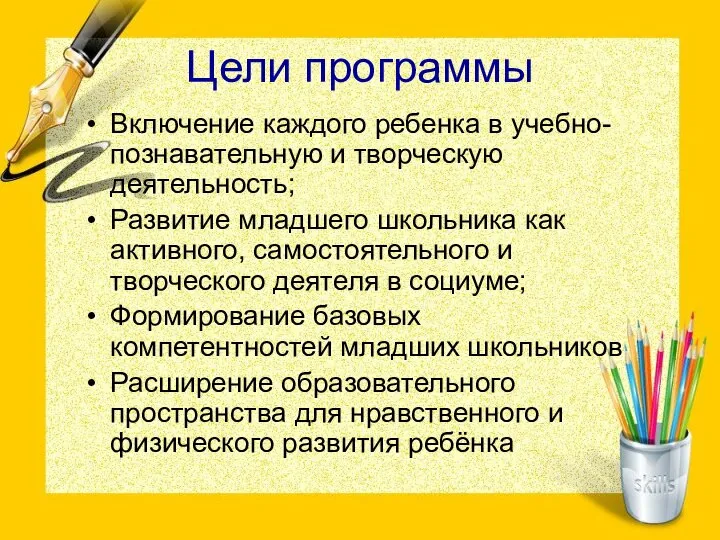 Цели программы

• Включение каждого ребенка в учебно-познавательную и творческую деятельность;
• Развитие младшего школьника как активного, самостоятельного и творческого деятеля в социуме;
• Формирование базовых компетентностей младших школьников
• Расширение образовательного пространства для нравственного и физического развития ребёнка

skills